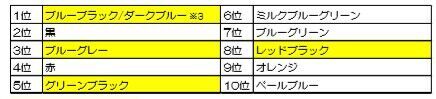 | 1位 | ブルーブラック/ダークブルー ※3 | 6位 | ミルクブルーグリーン |
|---|---|---|---|
| 2位 | 黒 | 7位 | ブルーグリーン |
| 3位 | ブルーグレー | 8位 | レッドブラック |
| 4位 | 赤 | 9位 | オレンジ |
| 5位 | グリーンブラック | 10位 | ペールブルー |